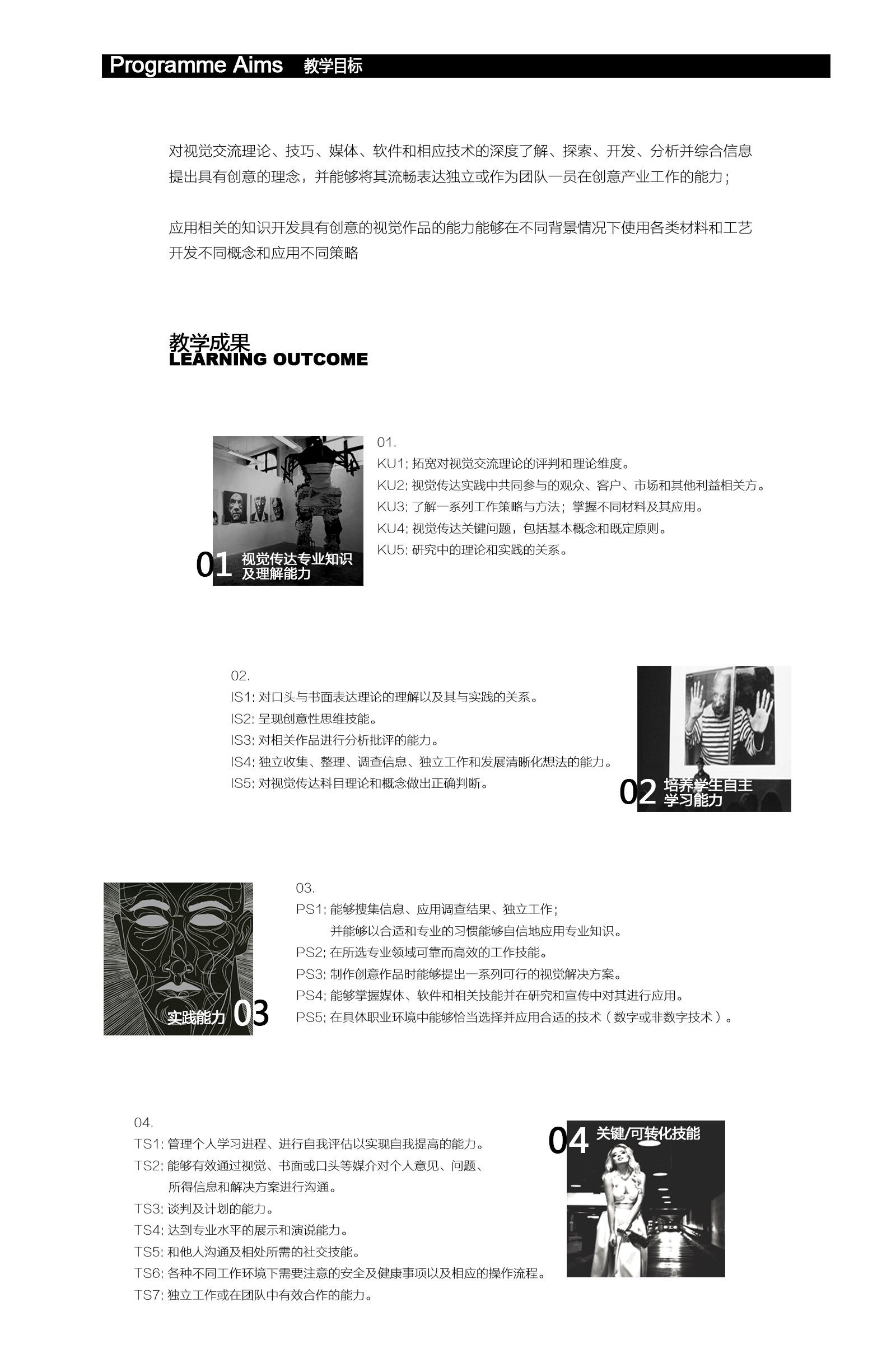 Programme Aims 教学目标

对视觉交流理论、技巧、媒体、软件和相应技术的深度了解、探索、开发、分析并综合信息提出具有创意的理念，并能够将其流畅表达独立或作为团队一员在创意产业工作的能力；

应用相关的知识开发具有创意的视觉作品的能力能够在不同背景情况下使用各类材料和工艺开发不同概念和应用不同策略

教学成果
LEARNING OUTCOME

01 视觉传达专业知识及理解能力

01.
KU1; 拓宽对视觉交流理论的评判和理论维度。
KU2; 视觉传达实践中共同参与的观众、客户、市场和其他利益相关方。
KU3; 了解一系列工作策略与方法；掌握不同材料及其应用。
KU4; 视觉传达关键问题，包括基本概念和既定原则。
KU5; 研究中的理论和实践的关系。

02.
IS1; 对口头与书面表达理论的理解以及其与实践的关系。
IS2; 呈现创意性思维技能。
IS3; 对相关作品进行分析批评的能力。
IS4; 独立收集、整理、调查信息、独立工作和发展清晰化想法的能力。
IS5; 对视觉传达科目理论和概念做出正确判断。

02 培养学生自主学习能力

实践能力 03

03.
PS1; 能够搜集信息、应用调查结果、独立工作；
并能够以合适和专业的习惯能够自信地应用专业知识。
PS2; 在所选专业领域可靠而高效的工作技能。
PS3; 制作创意作品时能够提出一系列可行的视觉解决方案。
PS4; 能够掌握媒体、软件和相关技能并在研究和宣传中对其进行应用。
PS5; 在具体职业环境中能够恰当选择并应用合适的技术（数字或非数字技术）。

04.
TS1; 管理个人学习进程、进行自我评估以实现自我提高的能力。
TS2; 能够有效通过视觉、书面或口头等媒介对个人意见、问题、
所得信息和解决方案进行沟通。
TS3; 谈判及计划的能力。
TS4; 达到专业水平的展示和演说能力。
TS5; 和他人沟通及相处所需的社交技能。
TS6; 各种不同工作环境下需要注意的安全及健康事项以及相应的操作流程。
TS7; 独立工作或在团队中有效合作的能力。

04 关键/可转化技能